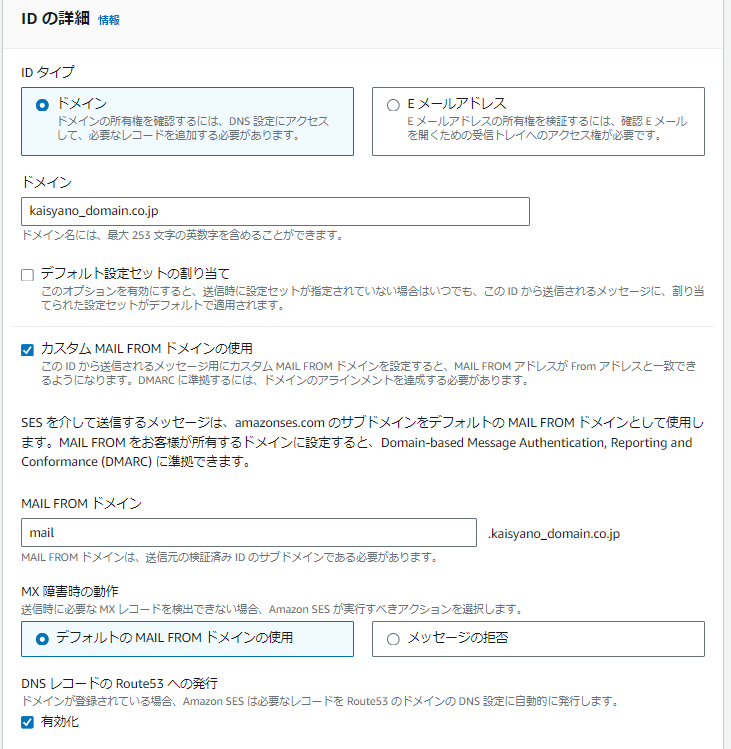 ID の詳細 情報

ID タイプ

ドメイン
ドメインの所有権を確認するには、DNS 設定にアクセスして、必要なレコードを追加する必要があります。

E メールアドレス
E メールアドレスの所有権を検証するには、確認 E メールを開くための受信トレイへのアクセス権が必要です。

ドメイン

kaisyano_domain.co.jp

ドメイン名には、最大 253 文字の英数字を含めることができます。

デフォルト設定セットの割り当て
このオプションを有効にすると、送信時に設定セットが指定されていない場合はいつでも、この ID から送信されるメッセージに、割り当てられた設定セットがデフォルトで適用されます。

カスタム MAIL FROM ドメインの使用
この ID から送信されるメッセージ用にカスタム MAIL FROM ドメインを設定すると、MAIL FROM アドレスが From アドレスと一致できるようになります。DMARC に準拠するには、ドメインのアラインメントを達成する必要があります。

SES を介して送信するメッセージは、amazonses.com のサブドメインをデフォルトの MAIL FROM ドメインとして使用します。MAIL FROM をお客様が所有するドメインに設定すると、Domain-based Message Authentication, Reporting and Conformance (DMARC) に準拠できます。

MAIL FROM ドメイン

mail

.kaisyano_domain.co.jp

MAIL FROM ドメインは、送信元の検証済み ID のサブドメインである必要があります。

MX 障害時の動作
送信時に必要な MX レコードを検出できない場合、Amazon SES が実行すべきアクションを選択します。

デフォルトの MAIL FROM ドメインの使用

メッセージの拒否

DNS レコードの Route53 への発行
ドメインが登録されている場合、Amazon SES は必要なレコードを Route53 のドメインの DNS 設定に自動的に発行します。

有効化